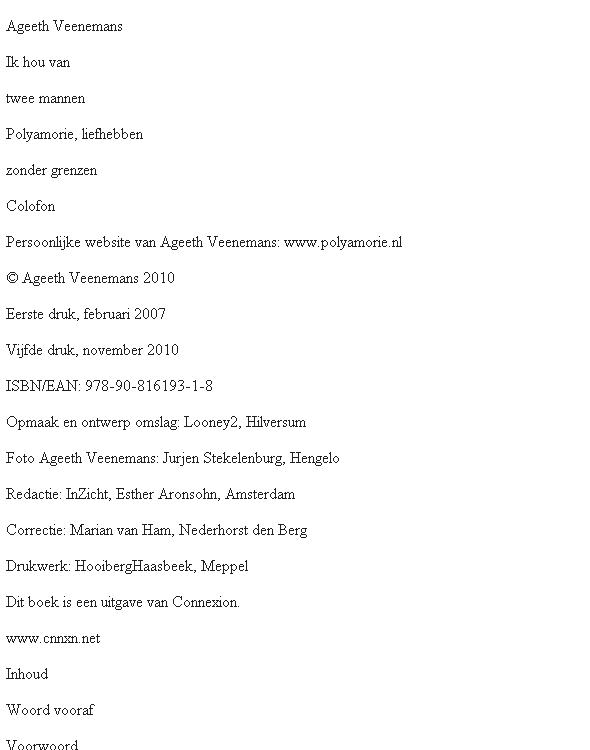 Ageeth Veenemans

Ik hou van

twee mannen

Polyamorie, liefhebben

zonder grenzen

Colofon

Persoonlijke website van Ageeth Veenemans: www.polyamorie.nl

© Ageeth Veenemans 2010

Eerste druk, februari 2007

Vijfde druk, november 2010

ISBN/EAN: 978-90-816193-1-8

Opmaak en ontwerp omslag: Looney2, Hilversum

Foto Ageeth Veenemans: Jurjen Stekelenburg, Hengelo

Redactie: InZicht, Esther Aronsohn, Amsterdam

Correctie: Marian van Ham, Nederhorst den Berg

Drukwerk: HooibergHaasbeek, Meppel

Dit boek is een uitgave van Connexion.

www.cnnxn.net

Inhoud

Woord vooraf

Voorwoord